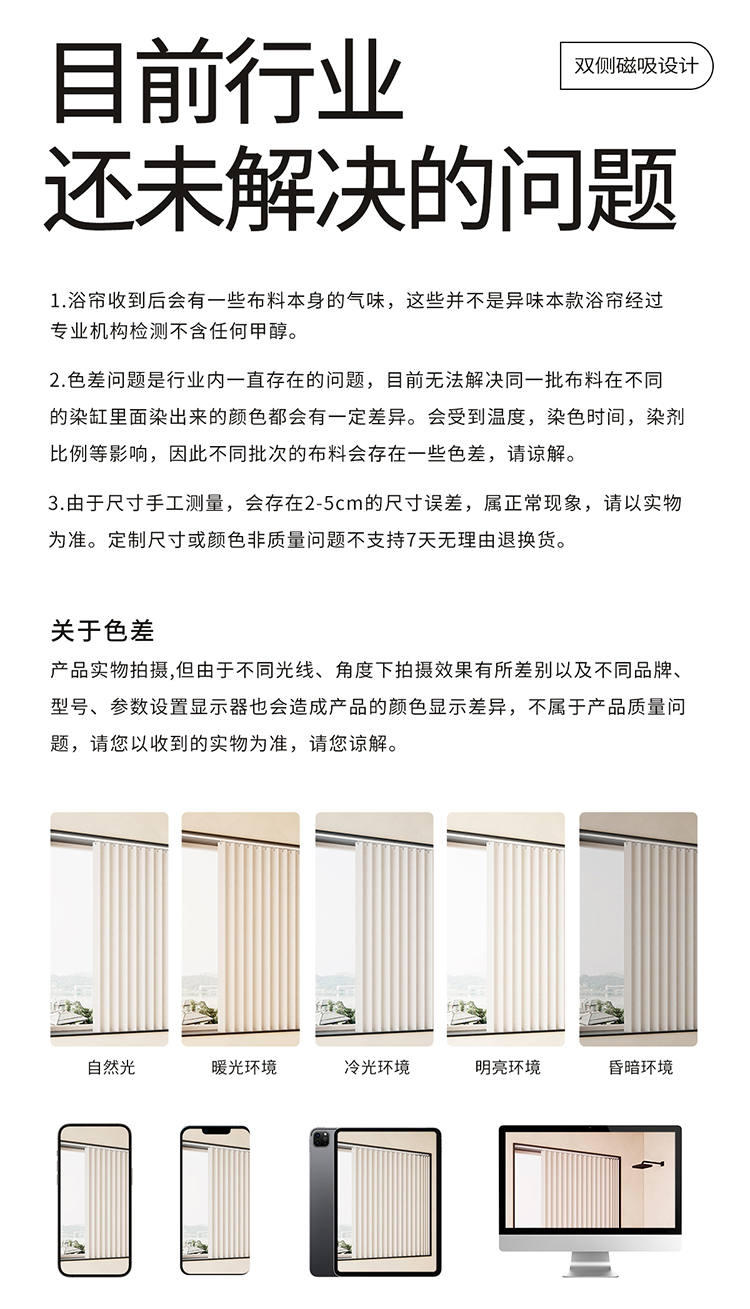 目前行业
还未解决的问题

双侧磁吸设计

1.浴帘收到后会有一些布料本身的气味，这些并不是异味本款浴帘经过专业机构检测不含任何甲醇。

2.色差问题是行业内一直存在的问题，目前无法解决同一批布料在不同的染缸里面染出来的颜色都会有一定差异。会受到温度，染色时间，染剂比例等影响，因此不同批次的布料会存在一些色差，请谅解。

3.由于尺寸手工测量，会存在2-5cm的尺寸误差，属正常现象，请以实物为准。定制尺寸或颜色非质量问题不支持7天无理由退换货。

关于色差
产品实物拍摄,但由于不同光线、角度下拍摄效果有所差别以及不同品牌、型号、参数设置显示器也会造成产品的颜色显示差异，不属于产品质量问题，请您以收到的实物为准，请您谅解。

自然光
暖光环境
冷光环境
明亮环境
昏暗环境